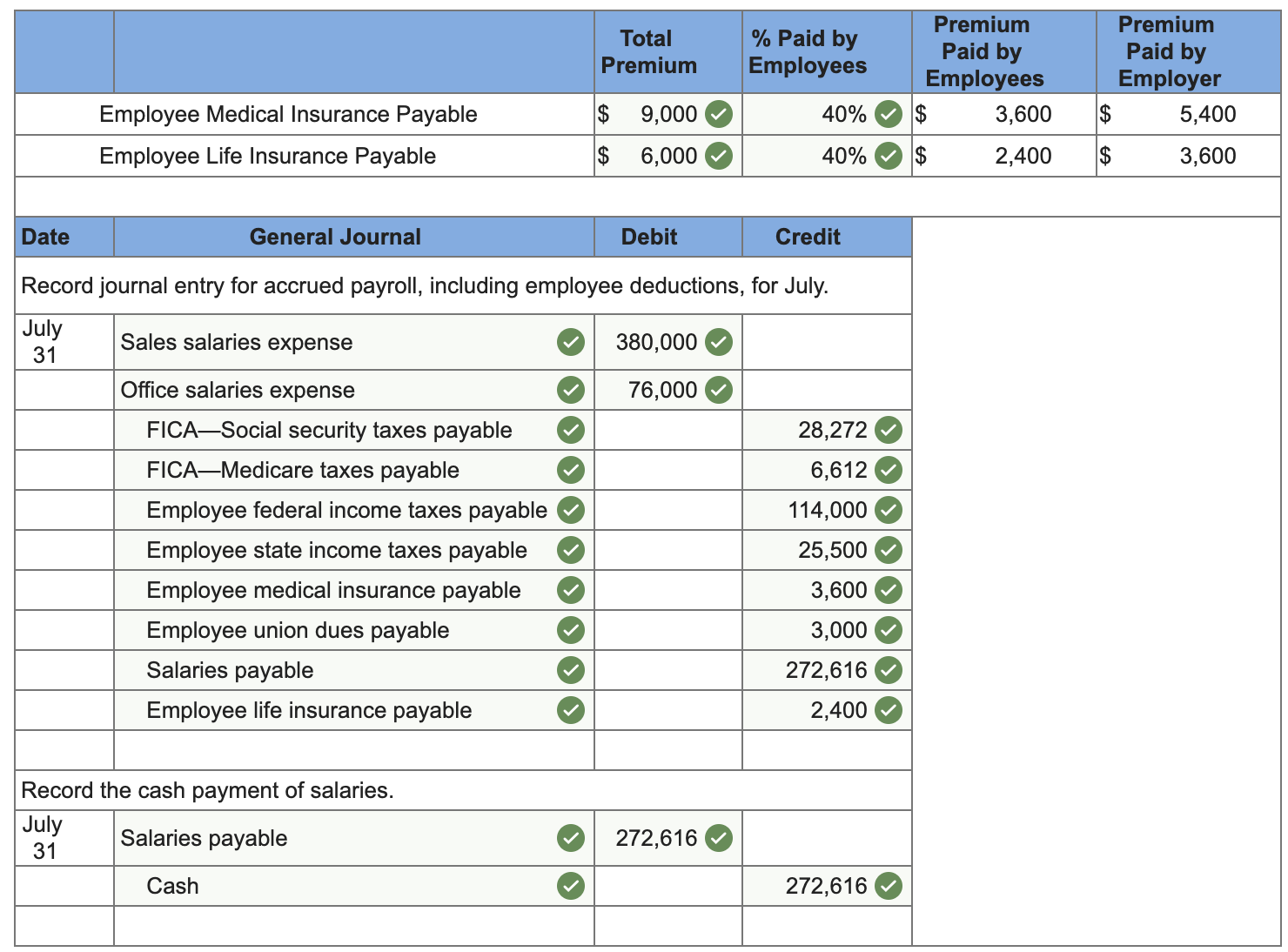 | | Total Premium | % Paid by Employees | Premium Paid by Employees | Premium Paid by Employer |
|---|---|---|---|---|
| Employee Medical Insurance Payable | \$ 9,000 | 40% | \$ 3,600 | \$ 5,400 |
| Employee Life Insurance Payable | \$ 6,000 | 40% | \$ 2,400 | \$ 3,600 |

| Date | General Journal | Debit | Credit |
|---|---|---|---|
| Record journal entry for accrued payroll, including employee deductions, for July. | | | |
| July 31 | Sales salaries expense | 380,000 | |
| | Office salaries expense | 76,000 | |
| | FICA—Social security taxes payable | | 28,272 |
| | FICA—Medicare taxes payable | | 6,612 |
| | Employee federal income taxes payable | | 114,000 |
| | Employee state income taxes payable | | 25,500 |
| | Employee medical insurance payable | | 3,600 |
| | Employee union dues payable | | 3,000 |
| | Salaries payable | | 272,616 |
| | Employee life insurance payable | | 2,400 |
| | | | |
| Record the cash payment of salaries. | | | |
| July 31 | Salaries payable | 272,616 | |
| | Cash | | 272,616 |
| | | | |